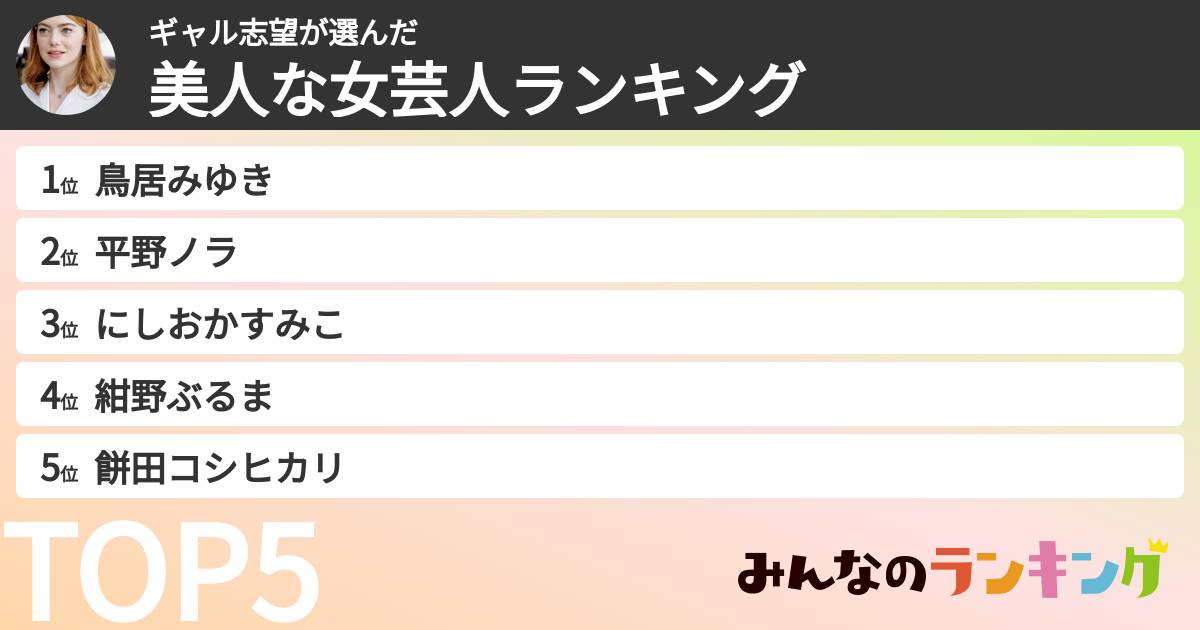 ギャル志望が選んだ
美人な女芸人ランキング

1位 鳥居みゆき
2位 平野ノラ
3位 にしおかすみこ
4位 紺野ぶるま
5位 餅田コシヒカリ

TOP5

みんなのランキング